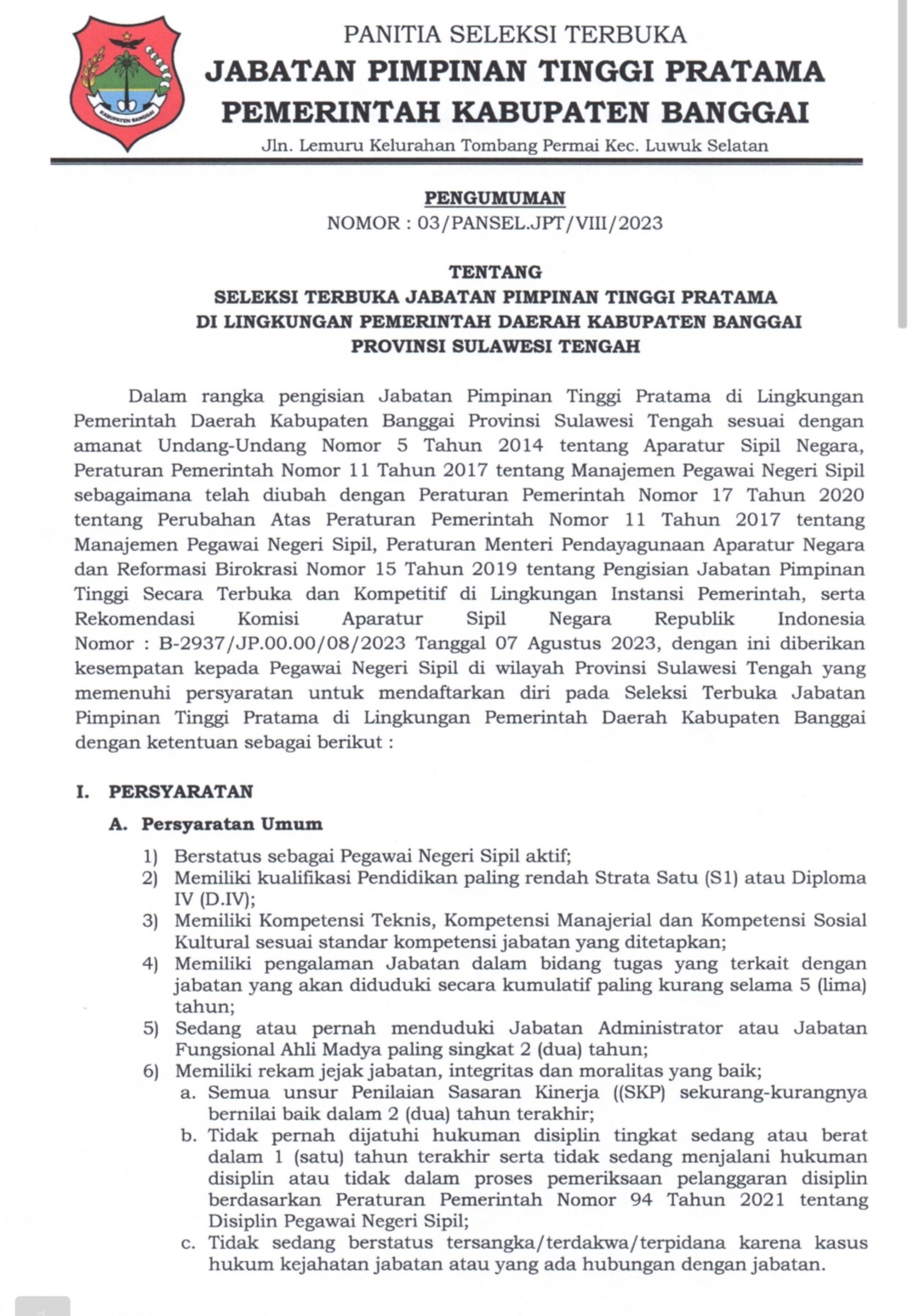 KABUPATEN BANGGAI

PANITIA SELEKSI TERBUKA
JABATAN PIMPINAN TINGGI PRATAMA
PEMERINTAH KABUPATEN BANGGAI
Jln. Lemuru Kelurahan Tombang Permai Kec. Luwuk Selatan

PENGUMUMAN
NOMOR : 03/PANSEL.JPT/VIII/2023

TENTANG
SELEKSI TERBUKA JABATAN PIMPINAN TINGGI PRATAMA
DI LINGKUNGAN PEMERINTAH DAERAH KABUPATEN BANGGAI
PROVINSI SULAWESI TENGAH

Dalam rangka pengisian Jabatan Pimpinan Tinggi Pratama di Lingkungan Pemerintah Daerah Kabupaten Banggai Provinsi Sulawesi Tengah sesuai dengan amanat Undang-Undang Nomor 5 Tahun 2014 tentang Aparatur Sipil Negara, Peraturan Pemerintah Nomor 11 Tahun 2017 tentang Manajemen Pegawai Negeri Sipil sebagaimana telah diubah dengan Peraturan Pemerintah Nomor 17 Tahun 2020 tentang Perubahan Atas Peraturan Pemerintah Nomor 11 Tahun 2017 tentang Manajemen Pegawai Negeri Sipil, Peraturan Menteri Pendayagunaan Aparatur Negara dan Reformasi Birokrasi Nomor 15 Tahun 2019 tentang Pengisian Jabatan Pimpinan Tinggi Secara Terbuka dan Kompetitif di Lingkungan Instansi Pemerintah, serta Rekomendasi Komisi Aparatur Sipil Negara Republik Indonesia Nomor : B-2937/JP.00.00/08/2023 Tanggal 07 Agustus 2023, dengan ini diberikan kesempatan kepada Pegawai Negeri Sipil di wilayah Provinsi Sulawesi Tengah yang memenuhi persyaratan untuk mendaftarkan diri pada Seleksi Terbuka Jabatan Pimpinan Tinggi Pratama di Lingkungan Pemerintah Daerah Kabupaten Banggai dengan ketentuan sebagai berikut :

I. PERSYARATAN
A. Persyaratan Umum
1) Berstatus sebagai Pegawai Negeri Sipil aktif;
2) Memiliki kualifikasi Pendidikan paling rendah Strata Satu (S1) atau Diploma IV (D.IV);
3) Memiliki Kompetensi Teknis, Kompetensi Manajerial dan Kompetensi Sosial Kultural sesuai standar kompetensi jabatan yang ditetapkan;
4) Memiliki pengalaman Jabatan dalam bidang tugas yang terkait dengan jabatan yang akan diduduki secara kumulatif paling kurang selama 5 (lima) tahun;
5) Sedang atau pernah menduduki Jabatan Administrator atau Jabatan Fungsional Ahli Madya paling singkat 2 (dua) tahun;
6) Memiliki rekam jejak jabatan, integritas dan moralitas yang baik;
a. Semua unsur Penilaian Sasaran Kinerja ((SKP) sekurang-kurangnya bernilai baik dalam 2 (dua) tahun terakhir;
b. Tidak pernah dijatuhi hukuman disiplin tingkat sedang atau berat dalam 1 (satu) tahun terakhir serta tidak sedang menjalani hukuman disiplin atau tidak dalam proses pemeriksaan pelanggaran disiplin berdasarkan Peraturan Pemerintah Nomor 94 Tahun 2021 tentang Disiplin Pegawai Negeri Sipil;
c. Tidak sedang berstatus tersangka/terdakwa/terpidana karena kasus hukum kejahatan jabatan atau yang ada hubungan dengan jabatan.